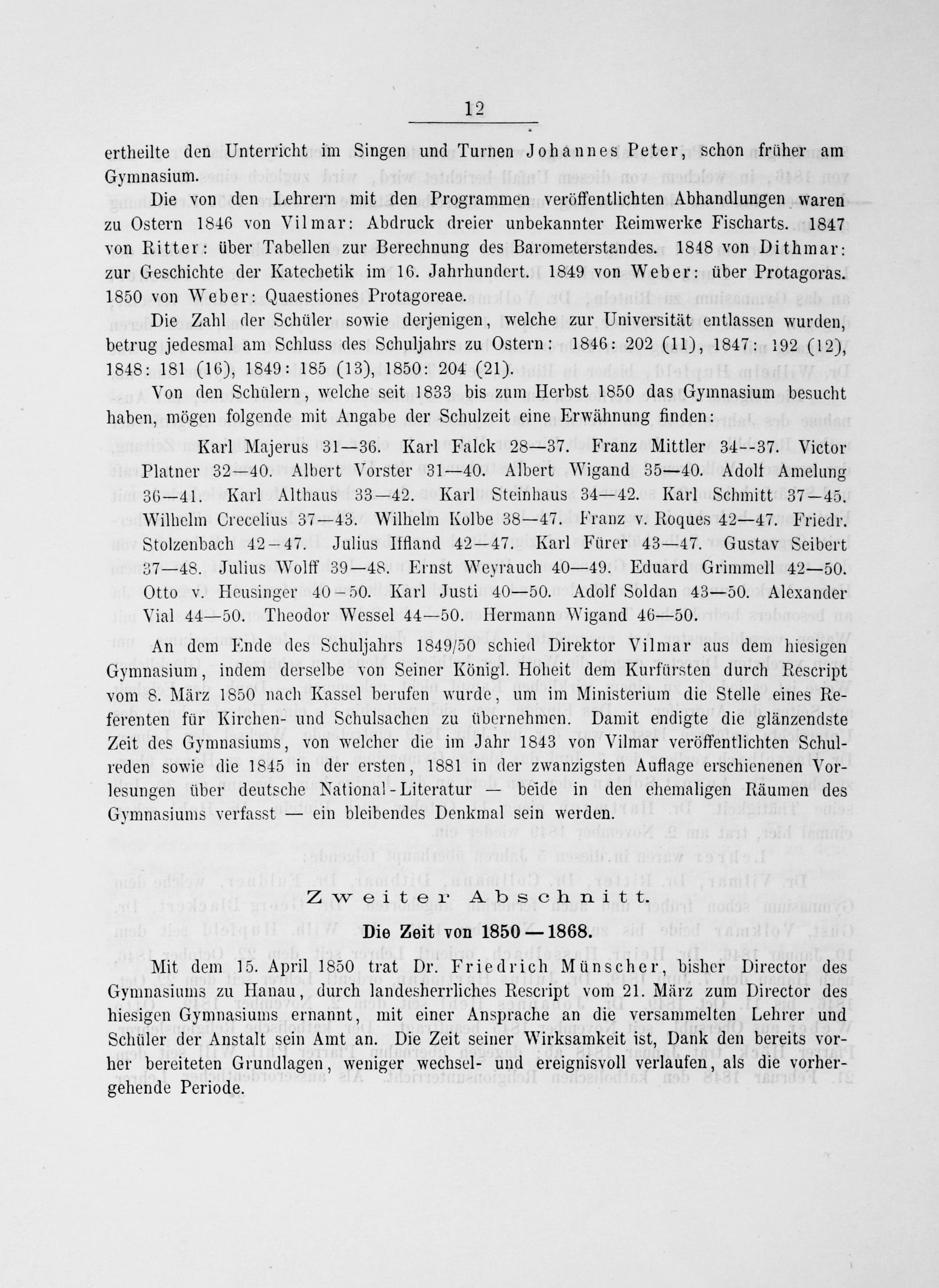 12

ertheilte den Unterricht im Singen und Turnen Johannes Peter, schon früher am Gymnasium.

Die von den Lehrern mit den Programmen veröffentlichten Abhandlungen waren zu Ostern 1846 von Vilmar: Abdruck dreier unbekannter Reimwerke Fischarts. 1847 von Ritter: über Tabellen zur Berechnung des Barometerstandes. 1848 von Dithmar: zur Geschichte der Katechetik im 16. Jahrhundert. 1849 von Weber: über Protagoras. 1850 von Weber: Quaestiones Protagoreae.

Die Zahl der Schüler sowie derjenigen, welche zur Universität entlassen wurden, betrug jedesmal am Schluss des Schuljahrs zu Ostern: 1846: 202 (11), 1847: 192 (12), 1848: 181 (16), 1849: 185 (13), 1850: 204 (21).

Von den Schülern, welche seit 1833 bis zum Herbst 1850 das Gymnasium besucht haben, mögen folgende mit Angabe der Schulzeit eine Erwähnung finden:

Karl Majerus 31—36. Karl Falck 28—37. Franz Mittler 34--37. Victor Platner 32—40. Albert Vorster 31—40. Albert Wigand 35—40. Adolf Amelung 36—41. Karl Althaus 33—42. Karl Steinhaus 34—42. Karl Schmitt 37—45. Wilhelm Crecelius 37—43. Wilhelm Kolbe 38—47. Franz v. Roques 42—47. Friedr. Stolzenbach 42—47. Julius Iffland 42—47. Karl Fürer 43—47. Gustav Seibert 37—48. Julius Wolff 39—48. Ernst Weyrauch 40—49. Eduard Grimmell 42—50. Otto v. Heusinger 40—50. Karl Justi 40—50. Adolf Soldan 43—50. Alexander Vial 44—50. Theodor Wessel 44—50. Hermann Wigand 46—50.

An dem Ende des Schuljahrs 1849/50 schied Direktor Vilmar aus dem hiesigen Gymnasium, indem derselbe von Seiner Königl. Hoheit dem Kurfürsten durch Rescript vom 8. März 1850 nach Kassel berufen wurde, um im Ministerium die Stelle eines Referenten für Kirchen- und Schulsachen zu übernehmen. Damit endigte die glänzendste Zeit des Gymnasiums, von welcher die im Jahr 1843 von Vilmar veröffentlichten Schulreden sowie die 1845 in der ersten, 1881 in der zwanzigsten Auflage erschienenen Vorlesungen über deutsche National-Literatur — beide in den ehemaligen Räumen des Gymnasiums verfasst — ein bleibendes Denkmal sein werden.

Zweiter Abschnitt.

Die Zeit von 1850—1868.

Mit dem 15. April 1850 trat Dr. Friedrich Münscher, bisher Director des Gymnasiums zu Hanau, durch landesherrliches Rescript vom 21. März zum Director des hiesigen Gymnasiums ernannt, mit einer Ansprache an die versammelten Lehrer und Schüler der Anstalt sein Amt an. Die Zeit seiner Wirksamkeit ist, Dank den bereits vorher bereiteten Grundlagen, weniger wechsel- und ereignisvoll verlaufen, als die vorhergehende Periode.